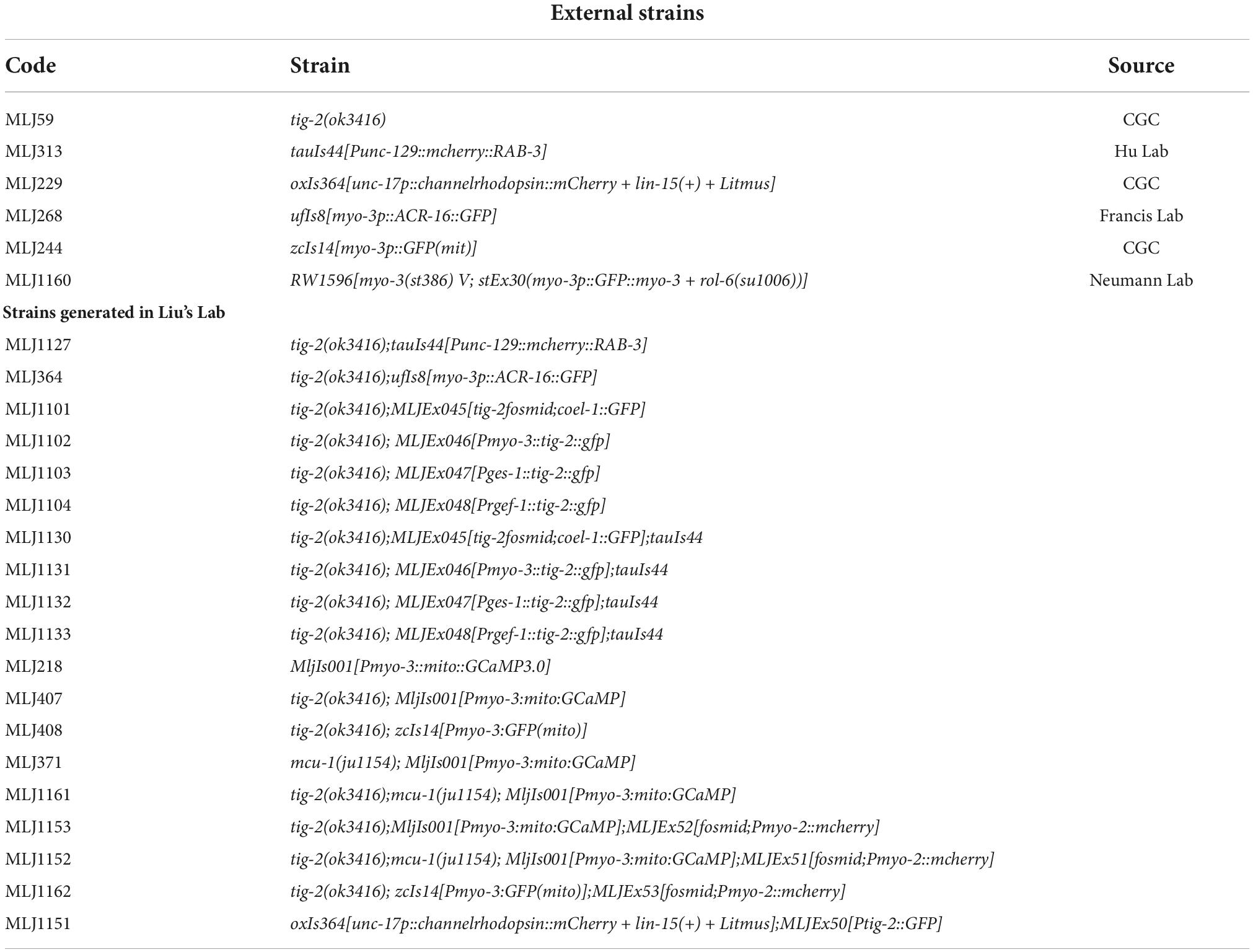 External strains

| Code | Strain | Source |
|---|---|---|
| MLJ59 | tig-2(ok3416) | CGC |
| MLJ313 | tauIs44[Punc-129::mcherry::RAB-3] | Hu Lab |
| MLJ229 | oxIs364[unc-17p::channelrhodopsin::mCherry + lin-15(+) + Litmus] | CGC |
| MLJ268 | ufIs8[myo-3p::ACR-16::GFP] | Francis Lab |
| MLJ244 | zcIs14[myo-3p::GFP(mit)] | CGC |
| MLJ1160 | RW1596[myo-3(st386) V; stEx30(myo-3p::GFP::myo-3 + rol-6(su1006))] | Neumann Lab |
| Strains generated in Liu's Lab | | |
| MLJ1127 | tig-2(ok3416);tauIs44[Punc-129::mcherry::RAB-3] | |
| MLJ364 | tig-2(ok3416);ufIs8[myo-3p::ACR-16::GFP] | |
| MLJ1101 | tig-2(ok3416);MLJEx045[tig-2fosmid;coel-1::GFP] | |
| MLJ1102 | tig-2(ok3416); MLJEx046[Pmyo-3::tig-2::gfp] | |
| MLJ1103 | tig-2(ok3416); MLJEx047[Pges-1::tig-2::gfp] | |
| MLJ1104 | tig-2(ok3416); MLJEx048[Prgef-1::tig-2::gfp] | |
| MLJ1130 | tig-2(ok3416);MLJEx045[tig-2fosmid;coel-1::GFP];tauIs44 | |
| MLJ1131 | tig-2(ok3416); MLJEx046[Pmyo-3::tig-2::gfp];tauIs44 | |
| MLJ1132 | tig-2(ok3416); MLJEx047[Pges-1::tig-2::gfp];tauIs44 | |
| MLJ1133 | tig-2(ok3416); MLJEx048[Prgef-1::tig-2::gfp];tauIs44 | |
| MLJ218 | MljIs001[Pmyo-3::mito::GCaMP3.0] | |
| MLJ407 | tig-2(ok3416); MljIs001[Pmyo-3:mito:GCaMP] | |
| MLJ408 | tig-2(ok3416); zcIs14[Pmyo-3:GFP(mito)] | |
| MLJ371 | mcu-1(ju1154); MljIs001[Pmyo-3:mito:GCaMP] | |
| MLJ1161 | tig-2(ok3416);mcu-1(ju1154); MljIs001[Pmyo-3:mito:GCaMP] | |
| MLJ1153 | tig-2(ok3416);MljIs001[Pmyo-3:mito:GCaMP];MLJEx52[fosmid;Pmyo-2::mcherry] | |
| MLJ1152 | tig-2(ok3416);mcu-1(ju1154); MljIs001[Pmyo-3:mito:GCaMP];MLJEx51[fosmid;Pmyo-2::mcherry] | |
| MLJ1162 | tig-2(ok3416); zcIs14[Pmyo-3:GFP(mito)];MLJEx53[fosmid;Pmyo-2::mcherry] | |
| MLJ1151 | oxIs364[unc-17p::channelrhodopsin::mCherry + lin-15(+) + Litmus];MLJEx50[Ptig-2::GFP] | |